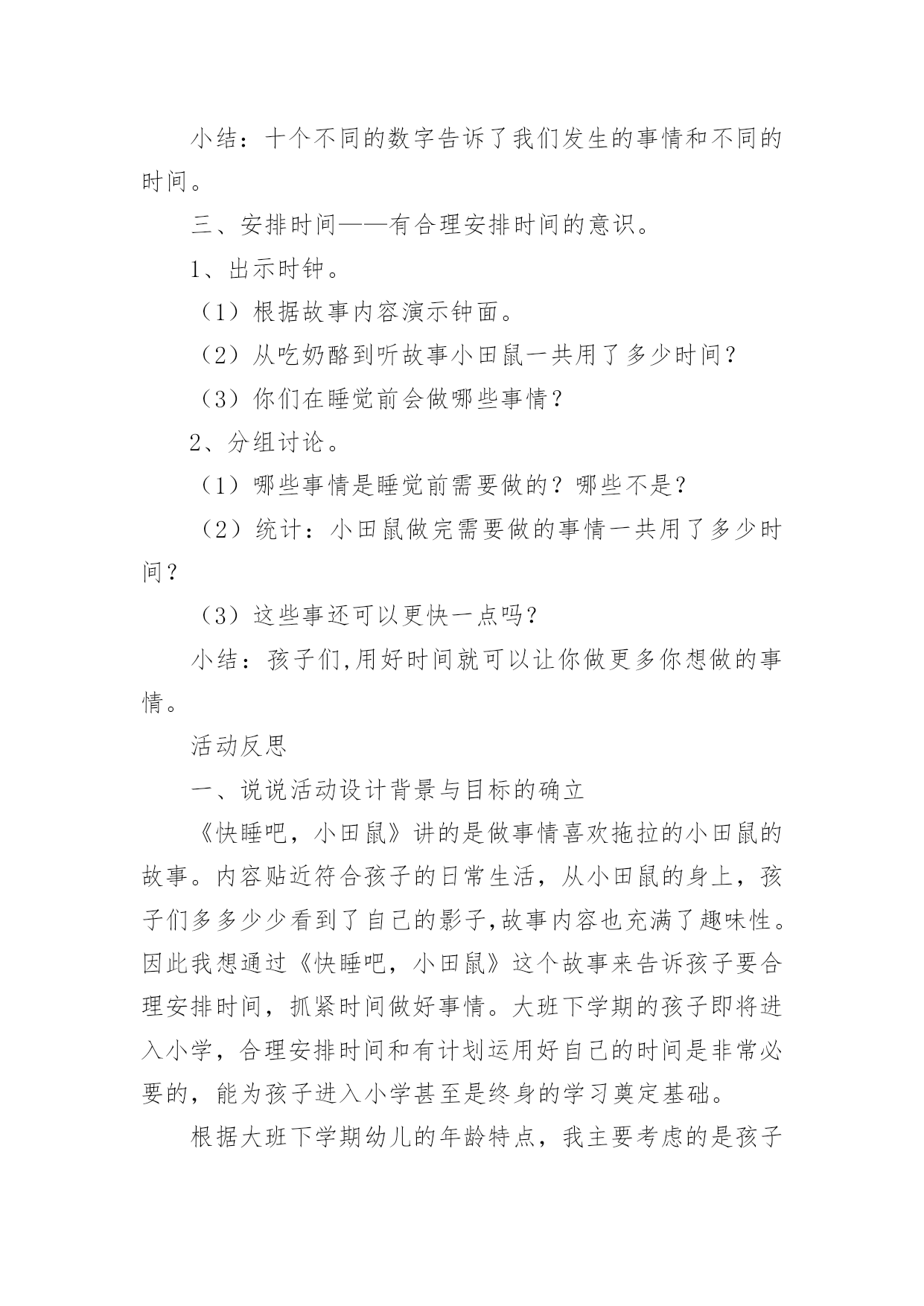 小结：十个不同的数字告诉了我们发生的事情和不同的时间。

三、安排时间——有合理安排时间的意识。

1、出示时钟。

（1）根据故事内容演示钟面。

（2）从吃奶酪到听故事小田鼠一共用了多少时间？

（3）你们在睡觉前会做哪些事情？

2、分组讨论。

（1）哪些事情是睡觉前需要做的？哪些不是？

（2）统计：小田鼠做完需要做的事情一共用了多少时间？

（3）这些事还可以更快一点吗？

小结：孩子们,用好时间就可以让你做更多你想做的事情。

活动反思

一、说说活动设计背景与目标的确立

《快睡吧，小田鼠》讲的是做事情喜欢拖拉的小田鼠的故事。内容贴近符合孩子的日常生活，从小田鼠的身上，孩子们多多少少看到了自己的影子,故事内容也充满了趣味性。因此我想通过《快睡吧，小田鼠》这个故事来告诉孩子要合理安排时间，抓紧时间做好事情。大班下学期的孩子即将进入小学，合理安排时间和有计划运用好自己的时间是非常必要的，能为孩子进入小学甚至是终身的学习奠定基础。

根据大班下学期幼儿的年龄特点，我主要考虑的是孩子